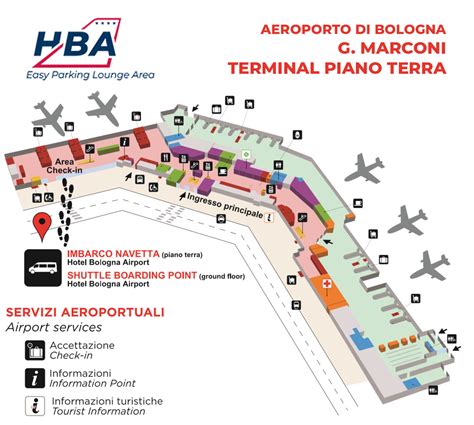 HBA
Easy Parking Lounge Area

AEROPORTO DI BOLOGNA
G. MARCONI
TERMINAL PIANO TERRA

Area Check-in

Ingresso principale

IMBARCO NAVETTA (piano terra)
Hotel Bologna Airport
SHUTTLE BOARDING POINT (ground floor)
Hotel Bologna Airport

SERVIZI AEROPORTUALI
Airport services

Accettazione
Check-in

Informazioni
Information Point

Informazioni turistiche
Tourist Information